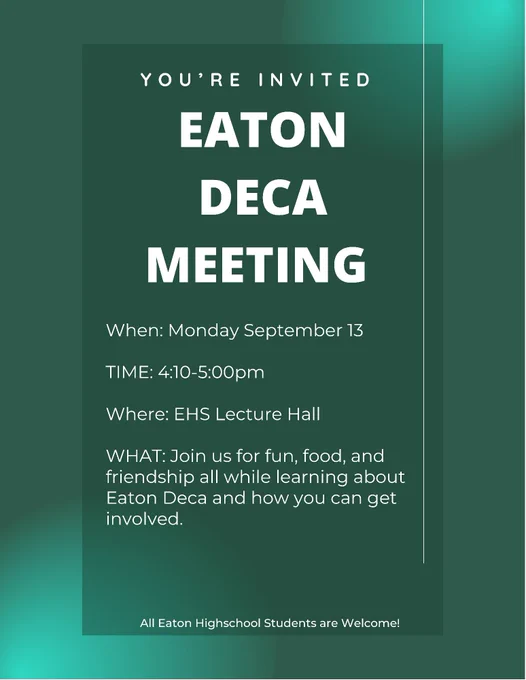 YOU'RE INVITED

EATON DECA MEETING

When: Monday September 13

TIME: 4:10-5:00pm

Where: EHS Lecture Hall

WHAT: Join us for fun, food, and friendship all while learning about Eaton Deca and how you can get involved.

All Eaton Highschool Students are Welcome!